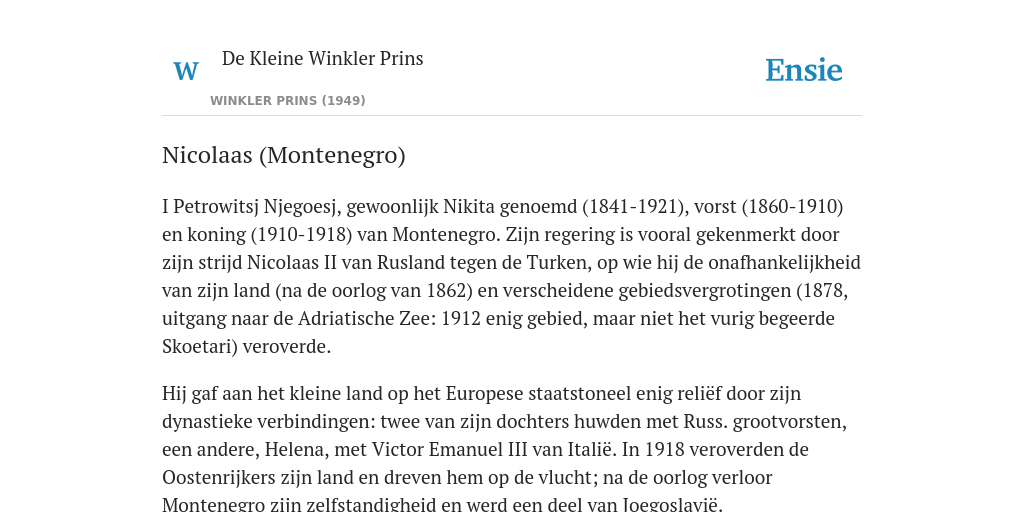 W De Kleine Winkler Prins

WINKLER PRINS (1949)

Ensie

Nicolaas (Montenegro)

I Petrowitsj Njegoesj, gewoonlijk Nikita genoemd (1841-1921), vorst (1860-1910) en koning (1910-1918) van Montenegro. Zijn regering is vooral gekenmerkt door zijn strijd Nicolaas II van Rusland tegen de Turken, op wie hij de onafhankelijkheid van zijn land (na de oorlog van 1862) en verscheidene gebiedsvergrotingen (1878, uitgang naar de Adriatische Zee: 1912 enig gebied, maar niet het vurig begeerde Skoetari) veroverde.

Hij gaf aan het kleine land op het Europese staatstoneel enig reliëf door zijn dynastieke verbindingen: twee van zijn dochters huwden met Russ. grootvorsten, een andere, Helena, met Victor Emanuel III van Italië. In 1918 veroverden de Oostenrijkers zijn land en dreven hem op de vlucht; na de oorlog verloor Montenegro zijn zelfstandigheid en werd een deel van Joegoslavië.